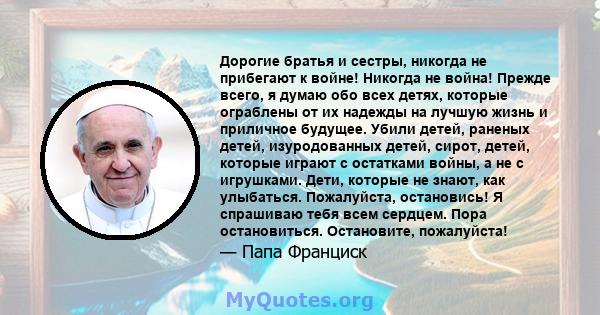 Дорогие братья и сестры, никогда не прибегают к войне! Никогда не война! Прежде всего, я думаю обо всех детях, которые ограблены от их надежды на лучшую жизнь и приличное будущее. Убили детей, раненых детей, изуродованных детей, сирот, детей, которые играют с остатками войны, а не с игрушками. Дети, которые не знают, как улыбаться. Пожалуйста, остановись! Я спрашиваю тебя всем сердцем. Пора остановиться. Остановите, пожалуйста!

— Папа Франциск

MyQuotes.org